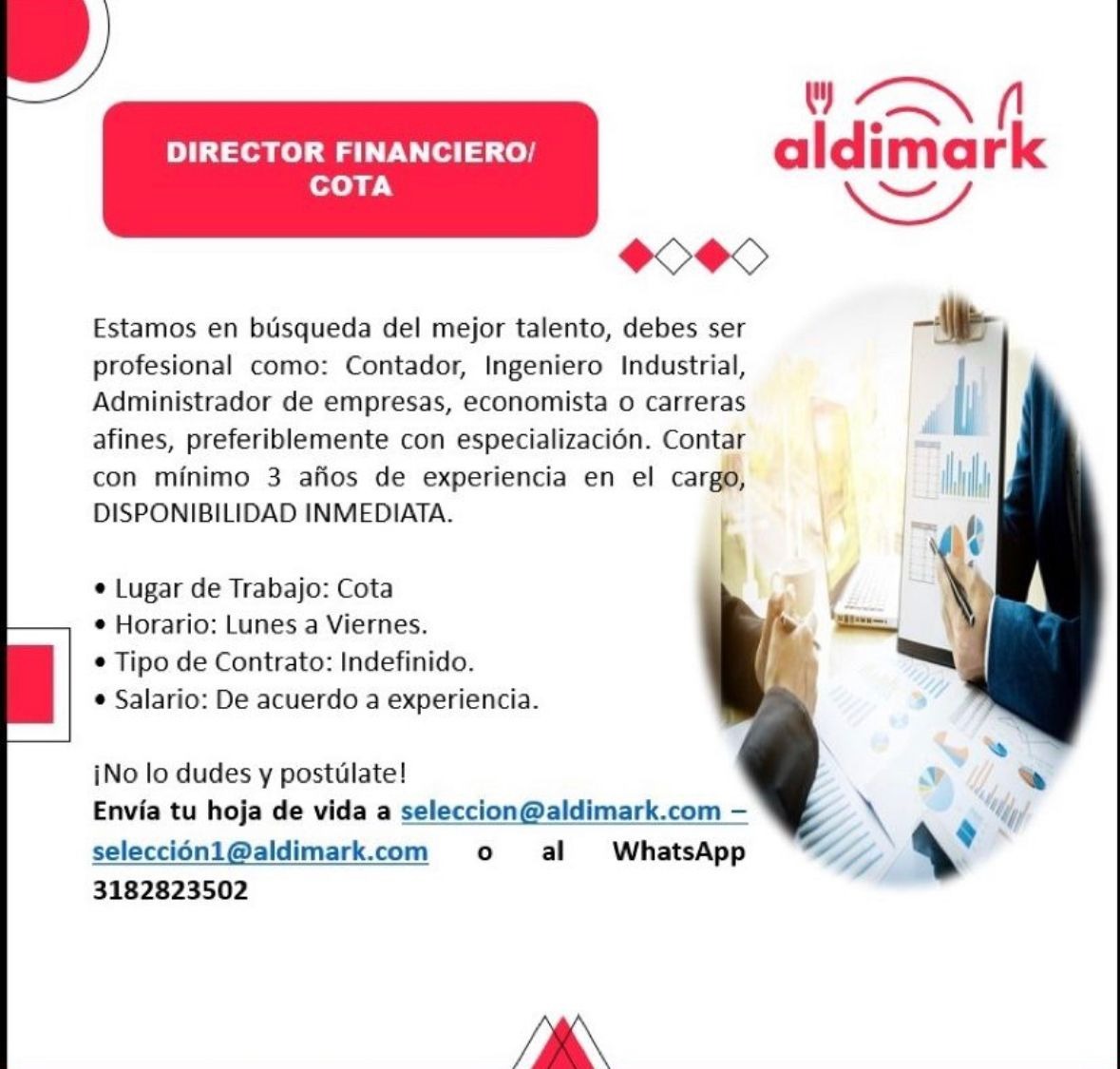 DIRECTOR FINANCIERO/ COTA

aldimark

Estamos en búsqueda del mejor talento, debes ser profesional como: Contador, Ingeniero Industrial, Administrador de empresas, economista o carreras afines, preferiblemente con especialización. Contar con mínimo 3 años de experiencia en el cargo, DISPONIBILIDAD INMEDIATA.

• Lugar de Trabajo: Cota
• Horario: Lunes a Viernes.
• Tipo de Contrato: Indefinido.
• Salario: De acuerdo a experiencia.

¡No lo dudes y postúlate!
Envía tu hoja de vida a seleccion@aldimark.com – selección1@aldimark.com o al WhatsApp 3182823502